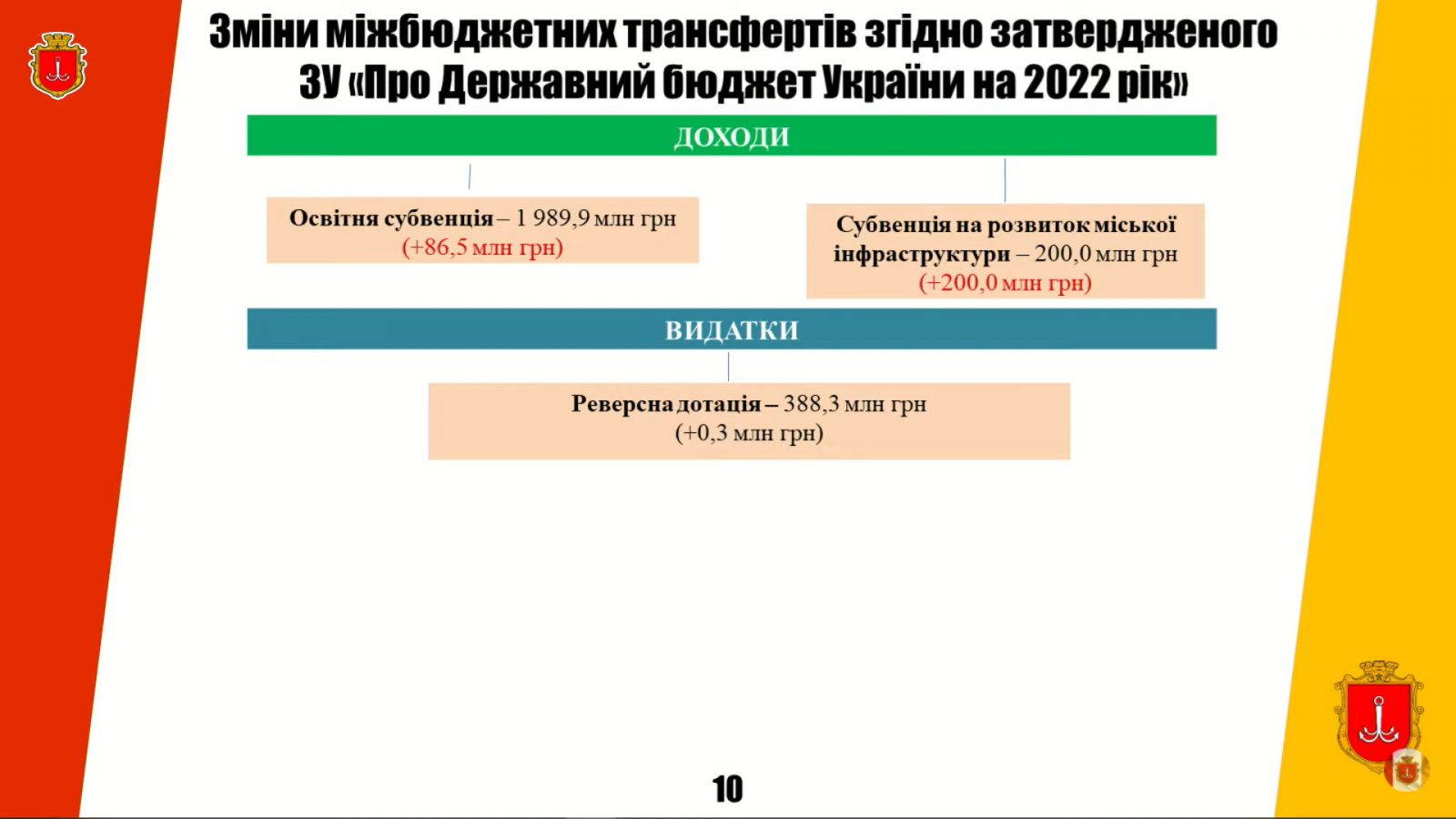 Зміни міжбюджетних трансфертів згідно затвердженого ЗУ «Про Державний бюджет України на 2022 рік»

ДОХОДИ

Освітня субвенція – 1 989,9 млн грн
(+86,5 млн грн)

Субвенція на розвиток міської інфраструктури – 200,0 млн грн
(+200,0 млн грн)

ВИДАТКИ

Реверсна дотація – 388,3 млн грн
(+0,3 млн грн)

10